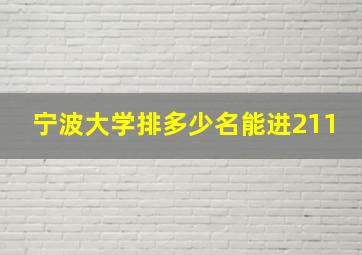 宁波大学排多少名能进211